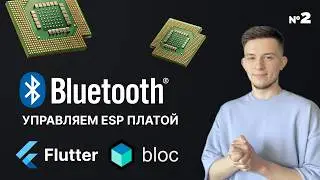 №2

Bluetooth®

УПРАВЛЯЕМ ESP ПЛАТОЙ

Flutter bloc